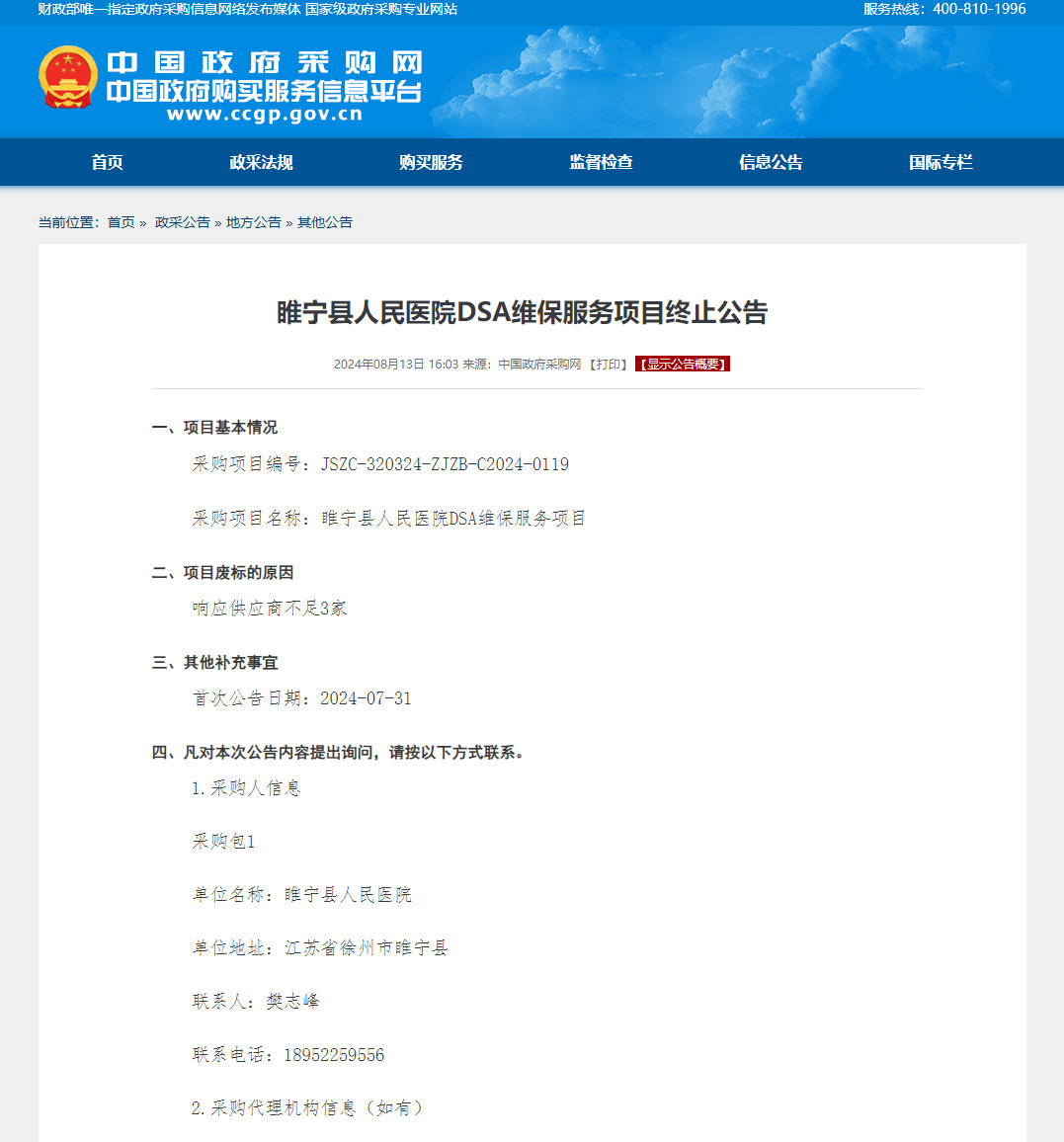 财政部唯一指定政府采购信息网络发布媒体 国家级政府采购专业网站

服务热线：400-810-1996

中国政府采购网
中国政府购买服务信息平台
www.ccgp.gov.cn

首页　政采法规　购买服务　监督检查　信息公告　国际专栏

当前位置：首页 » 政采公告 » 地方公告 » 其他公告

睢宁县人民医院DSA维保服务项目终止公告

2024年08月13日 16:03 来源：中国政府采购网 【打印】 【显示公告概要】

一、项目基本情况

采购项目编号：JSZC-320324-ZJZB-C2024-0119

采购项目名称：睢宁县人民医院DSA维保服务项目

二、项目废标的原因

响应供应商不足3家

三、其他补充事宜

首次公告日期：2024-07-31

四、凡对本次公告内容提出询问，请按以下方式联系。

1.采购人信息

采购包1

单位名称：睢宁县人民医院

单位地址：江苏省徐州市睢宁县

联系人：樊志峰

联系电话：18952259556

2.采购代理机构信息（如有）